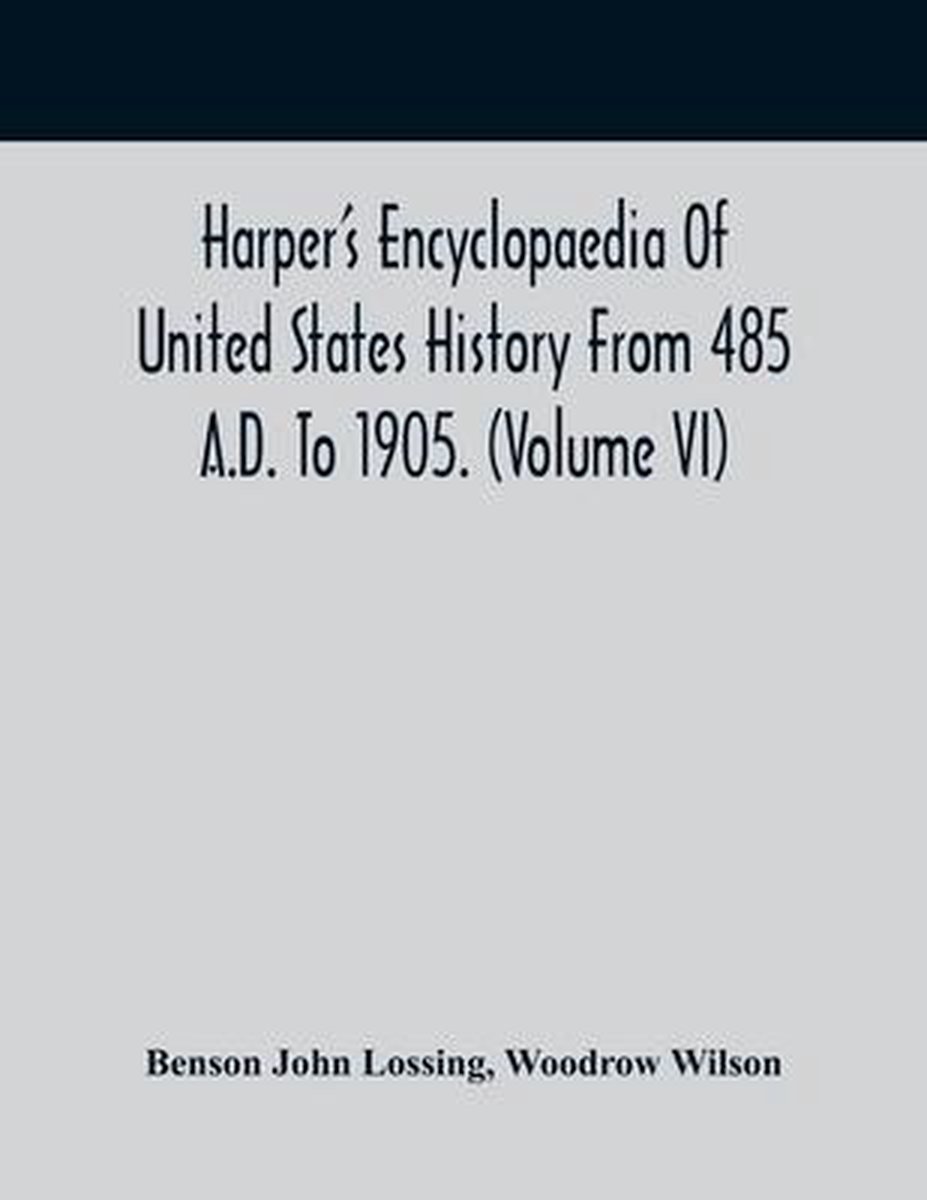 Harper's Encyclopaedia Of United States History From 485 A.D. To 1905. (Volume VI)

Benson John Lossing, Woodrow Wilson